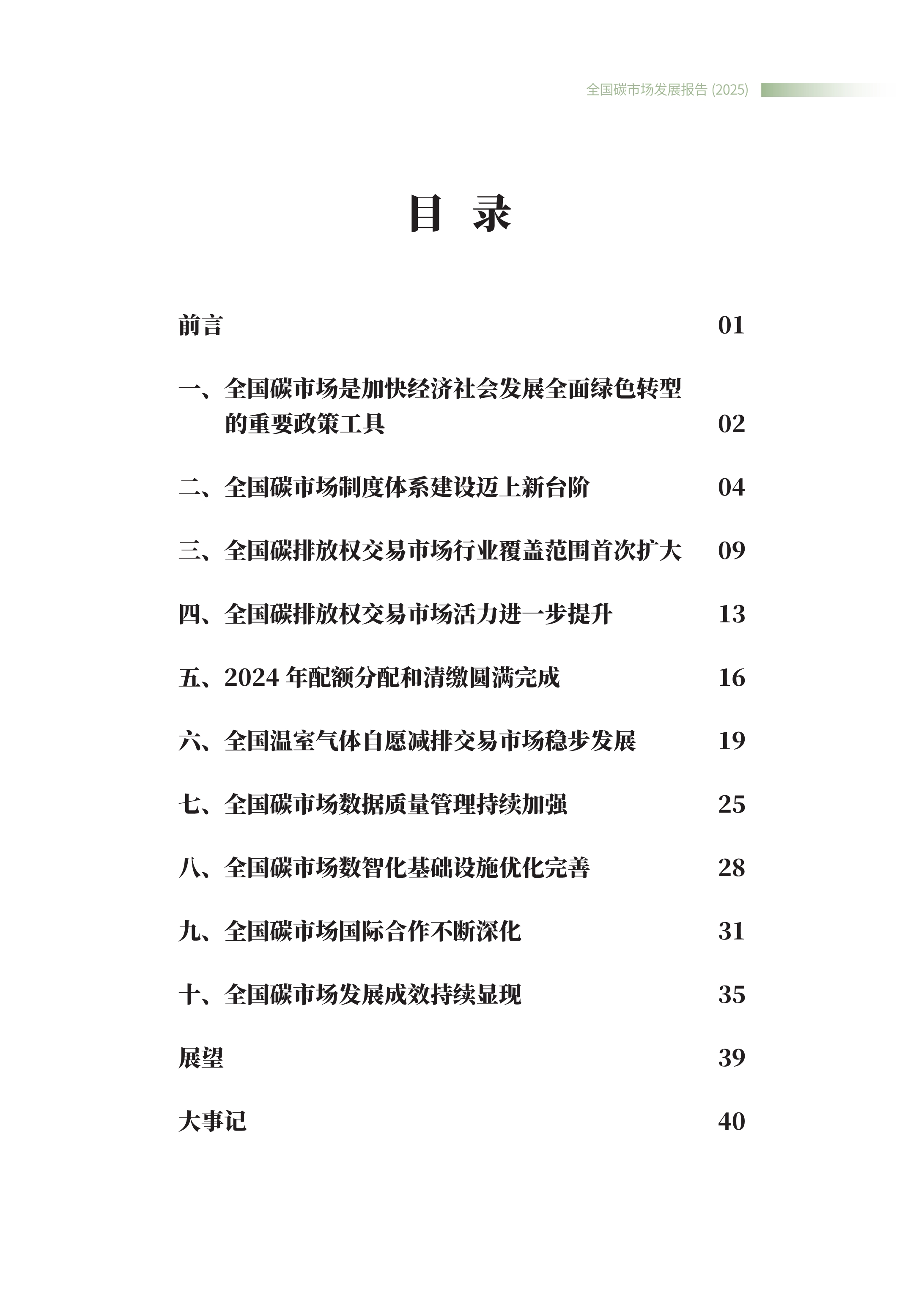 全国碳市场发展报告 (2025)

目 录

前言 01

一、全国碳市场是加快经济社会发展全面绿色转型的重要政策工具 02

二、全国碳市场制度体系建设迈上新台阶 04

三、全国碳排放权交易市场行业覆盖范围首次扩大 09

四、全国碳排放权交易市场活力进一步提升 13

五、2024 年配额分配和清缴圆满完成 16

六、全国温室气体自愿减排交易市场稳步发展 19

七、全国碳市场数据质量管理持续加强 25

八、全国碳市场数智化基础设施优化完善 28

九、全国碳市场国际合作不断深化 31

十、全国碳市场发展成效持续显现 35

展望 39

大事记 40